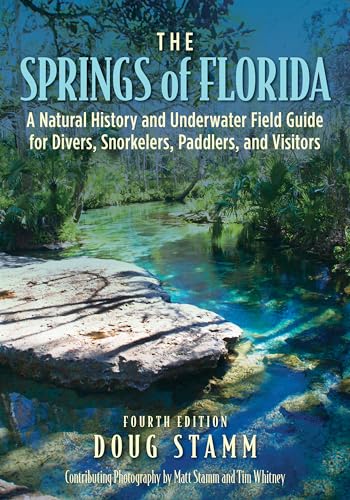 THE
SPRINGS of FLORIDA

A Natural History and Underwater Field Guide for Divers, Snorkelers, Paddlers, and Visitors

FOURTH EDITION
DOUG STAMM

Contributing Photography by Matt Stamm and Tim Whitney